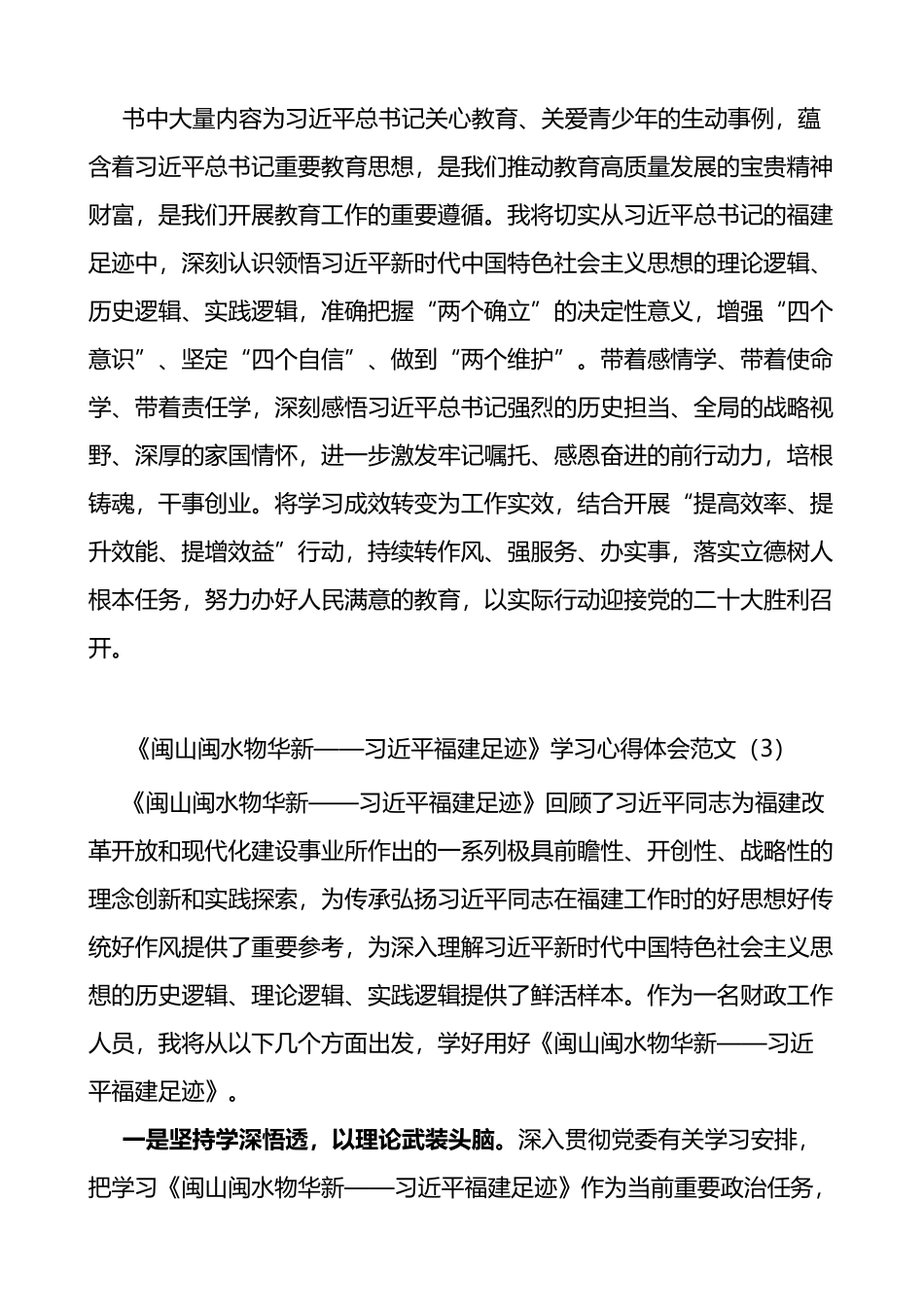 书中大量内容为习近平总书记关心教育、关爱青少年的生动事例，蕴含着习近平总书记重要教育思想，是我们推动教育高质量发展的宝贵精神财富，是我们开展教育工作的重要遵循。我将切实从习近平总书记的福建足迹中，深刻认识领悟习近平新时代中国特色社会主义思想的理论逻辑、历史逻辑、实践逻辑，准确把握“两个确立”的决定性意义，增强“四个意识”、坚定“四个自信”、做到“两个维护”。带着感情学、带着使命学、带着责任学，深刻感悟习近平总书记强烈的历史担当、全局的战略视野、深厚的家国情怀，进一步激发牢记嘱托、感恩奋进的前行动力，培根铸魂，干事创业。将学习成效转变为工作实效，结合开展“提高效率、提升效能、提增效益”行动，持续转作风、强服务、办实事，落实立德树人根本任务，努力办好人民满意的教育，以实际行动迎接党的二十大胜利召开。

《闽山闽水物华新——习近平福建足迹》学习心得体会范文（3）

《闽山闽水物华新——习近平福建足迹》回顾了习近平同志为福建改革开放和现代化建设事业所作出的一系列极具前瞻性、开创性、战略性的理念创新和实践探索，为传承弘扬习近平同志在福建工作时的好思想好传统好作风提供了重要参考，为深入理解习近平新时代中国特色社会主义思想的历史逻辑、理论逻辑、实践逻辑提供了鲜活样本。作为一名财政工作人员，我将从以下几个方面出发，学好用好《闽山闽水物华新——习近平福建足迹》。

一是坚持学深悟透，以理论武装头脑。深入贯彻党委有关学习安排，把学习《闽山闽水物华新——习近平福建足迹》作为当前重要政治任务，